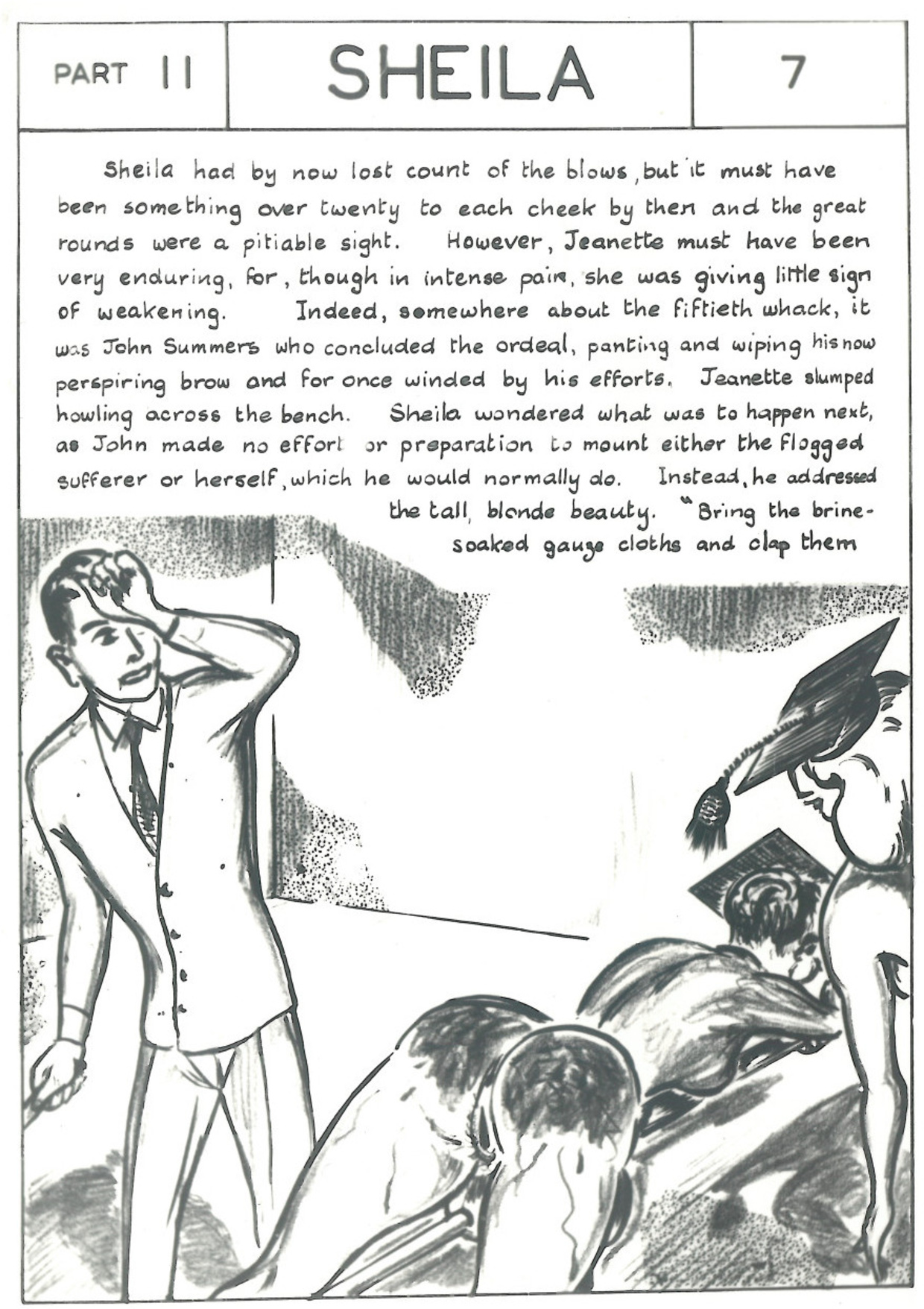 PART 11

SHEILA

7

Sheila had by now lost count of the blows, but it must have been something over twenty to each cheek by then and the great rounds were a pitiable sight. However, Jeanette must have been very enduring, for, though in intense pain, she was giving little sign of weakening. Indeed, somewhere about the fiftieth whack, it was John Summers who concluded the ordeal, panting and wiping his now perspiring brow and for once winded by his efforts. Jeanette slumped howling across the bench. Sheila wondered what was to happen next, as John made no effort or preparation to mount either the flogged sufferer or herself, which he would normally do. Instead, he addressed the tall, blonde beauty. "Bring the brine-soaked gauze cloths and clap them